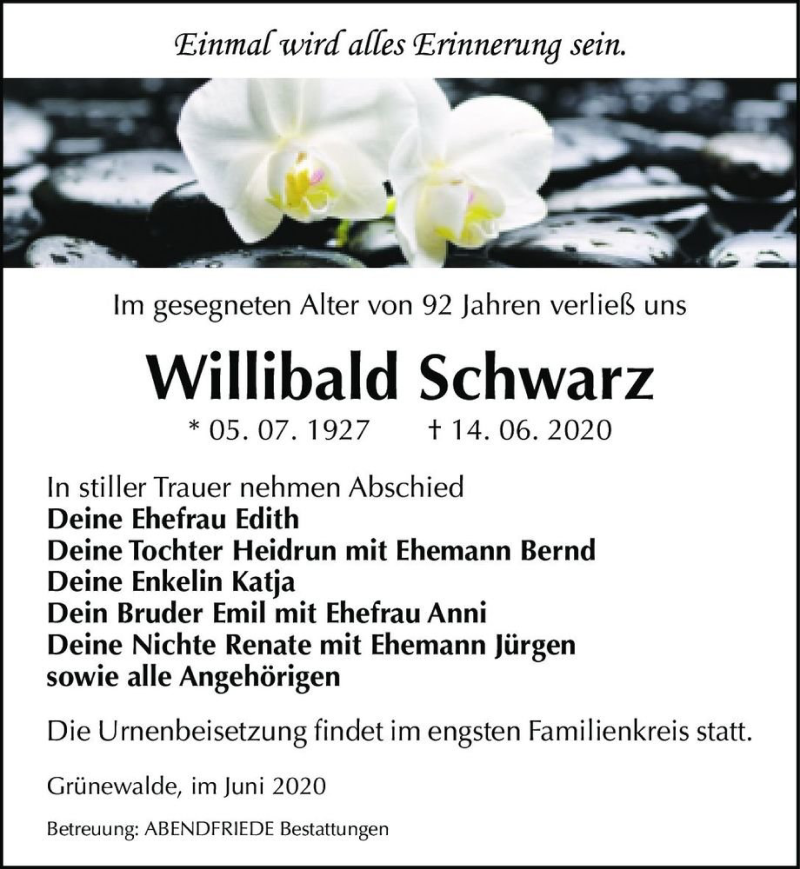 Einmal wird alles Erinnerung sein.

Im gesegneten Alter von 92 Jahren verließ uns

Willibald Schwarz

* 05. 07. 1927 † 14. 06. 2020

In stiller Trauer nehmen Abschied
Deine Ehefrau Edith
Deine Tochter Heidrun mit Ehemann Bernd
Deine Enkelin Katja
Dein Bruder Emil mit Ehefrau Anni
Deine Nichte Renate mit Ehemann Jürgen
sowie alle Angehörigen

Die Urnenbeisetzung findet im engsten Familienkreis statt.

Grünewalde, im Juni 2020

Betreuung: ABENDFRIEDE Bestattungen